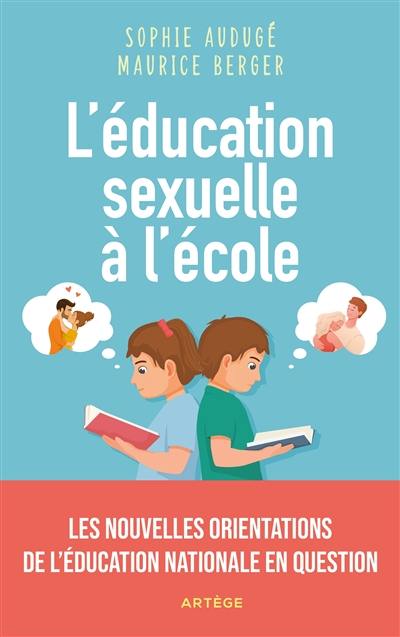 SOPHIE AUDUGÉ
MAURICE BERGER

L'éducation sexuelle à l'école

LES NOUVELLES ORIENTATIONS DE L'ÉDUCATION NATIONALE EN QUESTION

ARTÈGE